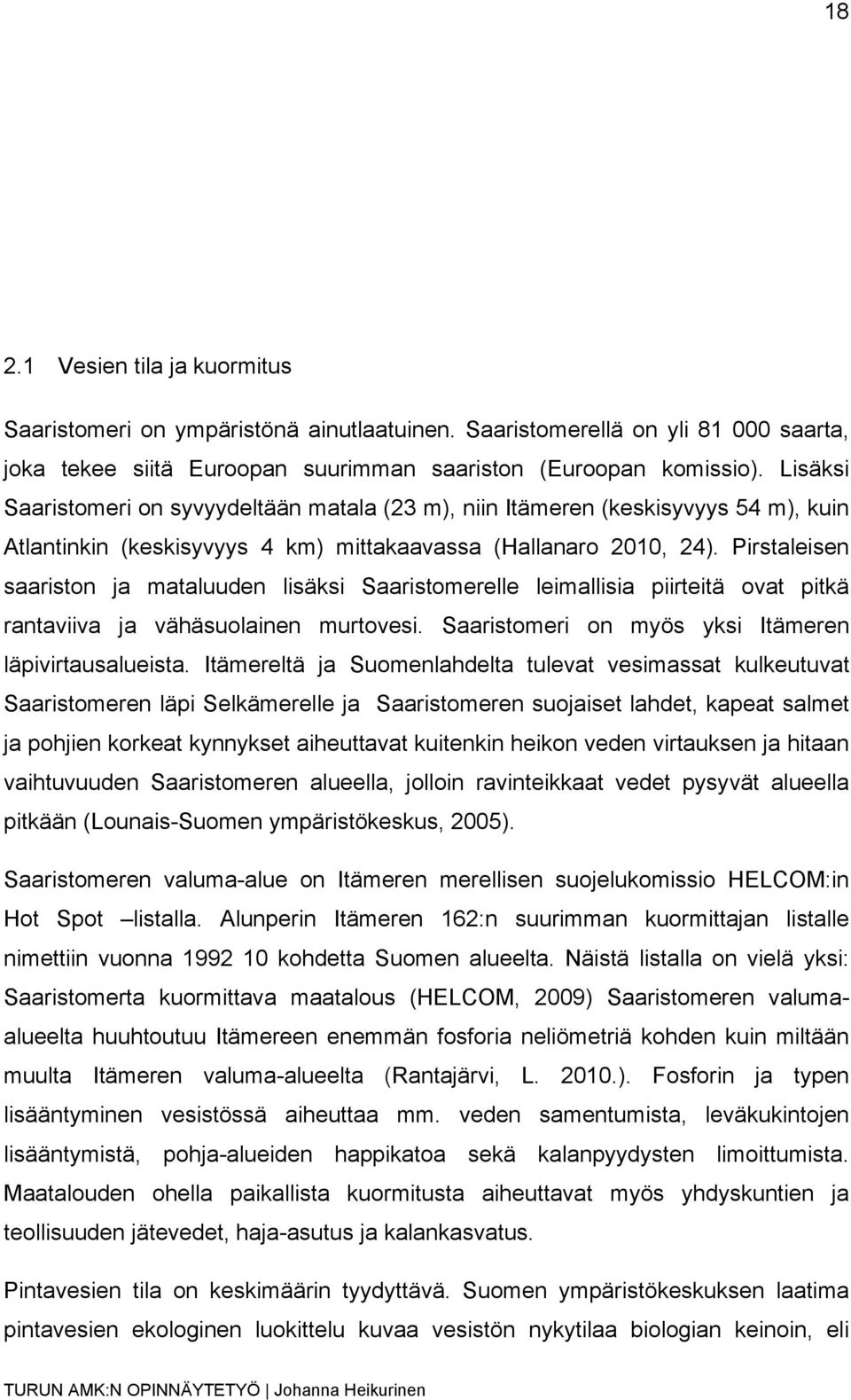 18

2.1 Vesien tila ja kuormitus

Saaristomeri on ympäristönä ainutlaatuinen. Saaristomerellä on yli 81 000 saarta, joka tekee siitä Euroopan suurimman saariston (Euroopan komissio). Lisäksi Saaristomeri on syvyydeltään matala (23 m), niin Itämeren (keskisyvyys 54 m), kuin Atlantinkin (keskisyvyys 4 km) mittakaavassa (Hallanaro 2010, 24). Pirstaleisen saariston ja mataluuden lisäksi Saaristomerelle leimallisia piirteitä ovat pitkä rantaviiva ja vähäsuolainen murtovesi. Saaristomeri on myös yksi Itämeren läpivirtausalueista. Itämereltä ja Suomenlahdelta tulevat vesimassat kulkeutuvat Saaristomeren läpi Selkämerelle ja Saaristomeren suojaiset lahdet, kapeat salmet ja pohjien korkeat kynnykset aiheuttavat kuitenkin heikon veden virtauksen ja hitaan vaihtuvuuden Saaristomeren alueella, jolloin ravinteikkaat vedet pysyvät alueella pitkään (Lounais-Suomen ympäristökeskus, 2005).

Saaristomeren valuma-alue on Itämeren merellisen suojelukomissio HELCOM:in Hot Spot –listalla. Alunperin Itämeren 162:n suurimman kuormittajan listalle nimettiin vuonna 1992 10 kohdetta Suomen alueelta. Näistä listalla on vielä yksi: Saaristomerta kuormittava maatalous (HELCOM, 2009) Saaristomeren valuma-alueelta huuhtoutuu Itämereen enemmän fosforia neliömetriä kohden kuin miltään muulta Itämeren valuma-alueelta (Rantajärvi, L. 2010.). Fosforin ja typen lisääntyminen vesistössä aiheuttaa mm. veden samentumista, leväkukintojen lisääntymistä, pohja-alueiden happikatoa sekä kalanpyydysten limoittumista. Maatalouden ohella paikallista kuormitusta aiheuttavat myös yhdyskuntien ja teollisuuden jätevedet, haja-asutus ja kalankasvatus.

Pintavesien tila on keskimäärin tyydyttävä. Suomen ympäristökeskuksen laatima pintavesien ekologinen luokittelu kuvaa vesistön nykytilaa biologian keinoin, eli

TURUN AMK:N OPINNÄYTETYÖ | Johanna Heikurinen